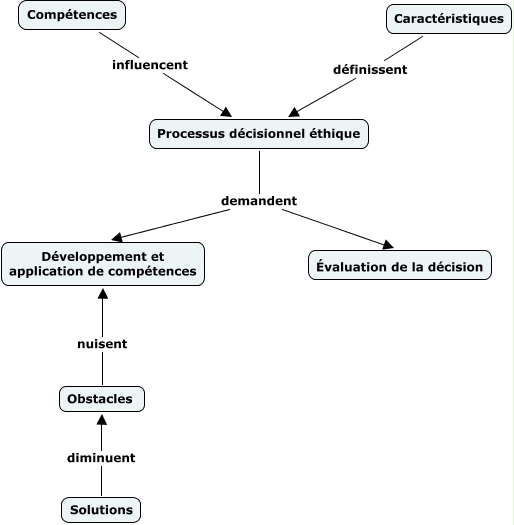 Compétences

Caractéristiques

influencent

définissent

Processus décisionnel éthique

demandent

Développement et application de compétences

Évaluation de la décision

nuisent

Obstacles

diminuent

Solutions